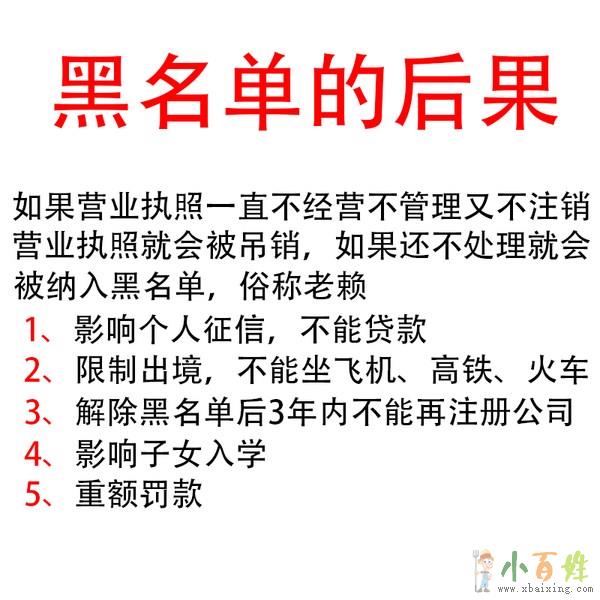 黑名单的后果

如果营业执照一直不经营不管理又不注销营业执照就会被吊销，如果还不处理就会被纳入黑名单，俗称老赖

1、影响个人征信，不能贷款
2、限制出境，不能坐飞机、高铁、火车
3、解除黑名单后3年内不能再注册公司
4、影响子女入学
5、重额罚款

小百姓
www.xbaixing.com